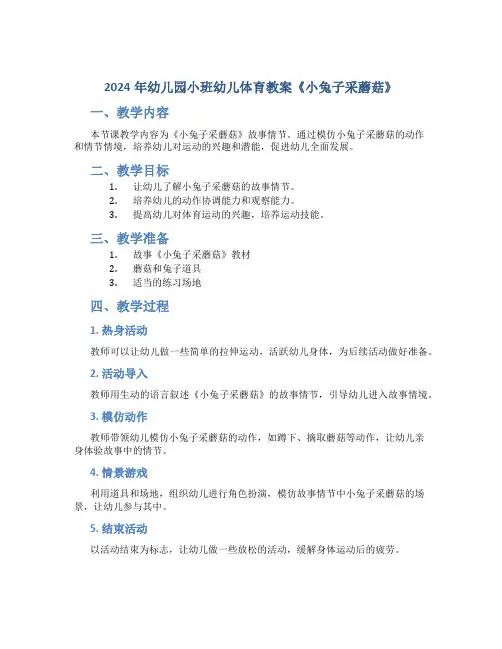 2024 年幼儿园小班幼儿体育教案《小兔子采蘑菇》

一、教学内容

本节课教学内容为《小兔子采蘑菇》故事情节，通过模仿小兔子采蘑菇的动作和情节情境，培养幼儿对运动的兴趣和潜能，促进幼儿全面发展。

二、教学目标

1. 让幼儿了解小兔子采蘑菇的故事情节。
2. 培养幼儿的动作协调能力和观察能力。
3. 提高幼儿对体育运动的兴趣，培养运动技能。

三、教学准备

1. 故事《小兔子采蘑菇》教材
2. 蘑菇和兔子道具
3. 适当的练习场地

四、教学过程

1. 热身活动

教师可以让幼儿做一些简单的拉伸运动，活跃幼儿身体，为后续活动做好准备。

2. 活动导入

教师用生动的语言叙述《小兔子采蘑菇》的故事情节，引导幼儿进入故事情境。

3. 模仿动作

教师带领幼儿模仿小兔子采蘑菇的动作，如蹲下、摘取蘑菇等动作，让幼儿亲身体验故事中的情节。

4. 情景游戏

利用道具和场地，组织幼儿进行角色扮演，模仿故事情节中小兔子采蘑菇的场景，让幼儿参与其中。

5. 结束活动

以活动结束为标志，让幼儿做一些放松的活动，缓解身体运动后的疲劳。